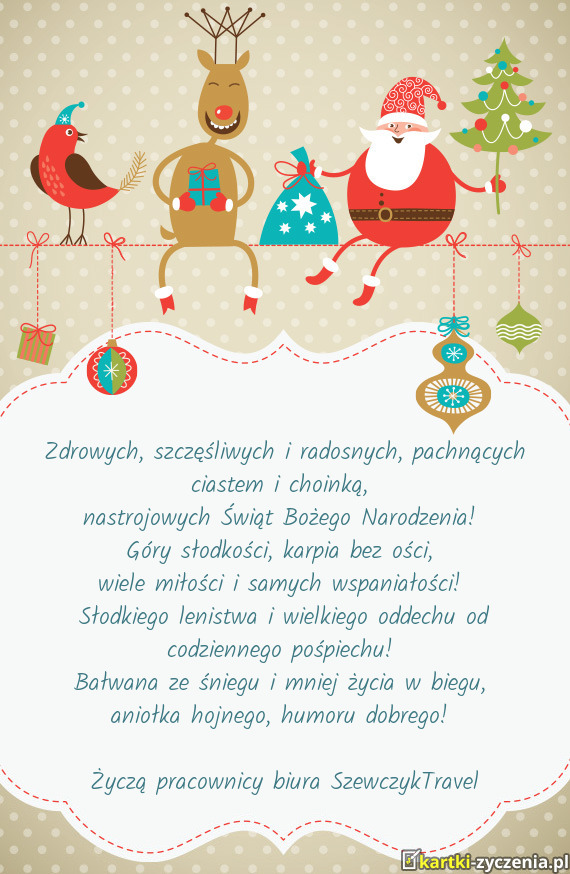 Zdrowych, szczęśliwych i radosnych, pachnących ciastem i choinką,
nastrojowych Świąt Bożego Narodzenia!
Góry słodkości, karpia bez ości,
wiele miłości i samych wspaniałości!
Słodkiego lenistwa i wielkiego oddechu od codziennego pośpiechu!
Bałwana ze śniegu i mniej życia w biegu,
aniołka hojnego, humoru dobrego!

Życzą pracownicy biura SzewczykTravel

kartki-zyczenia.pl